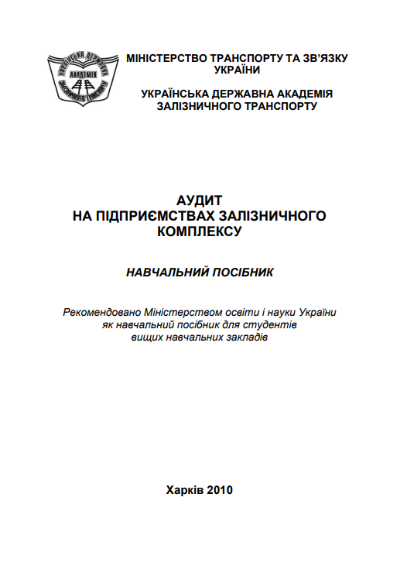 МІНІСТЕРСТВО ТРАНСПОРТУ ТА ЗВ'ЯЗКУ УКРАЇНИ

УКРАЇНСЬКА ДЕРЖАВНА АКАДЕМІЯ ЗАЛІЗНИЧНОГО ТРАНСПОРТУ

АУДИТ
НА ПІДПРИЄМСТВАХ ЗАЛІЗНИЧНОГО КОМПЛЕКСУ

НАВЧАЛЬНИЙ ПОСІБНИК

Рекомендовано Міністерством освіти і науки України як навчальний посібник для студентів вищих навчальних закладів

Харків 2010